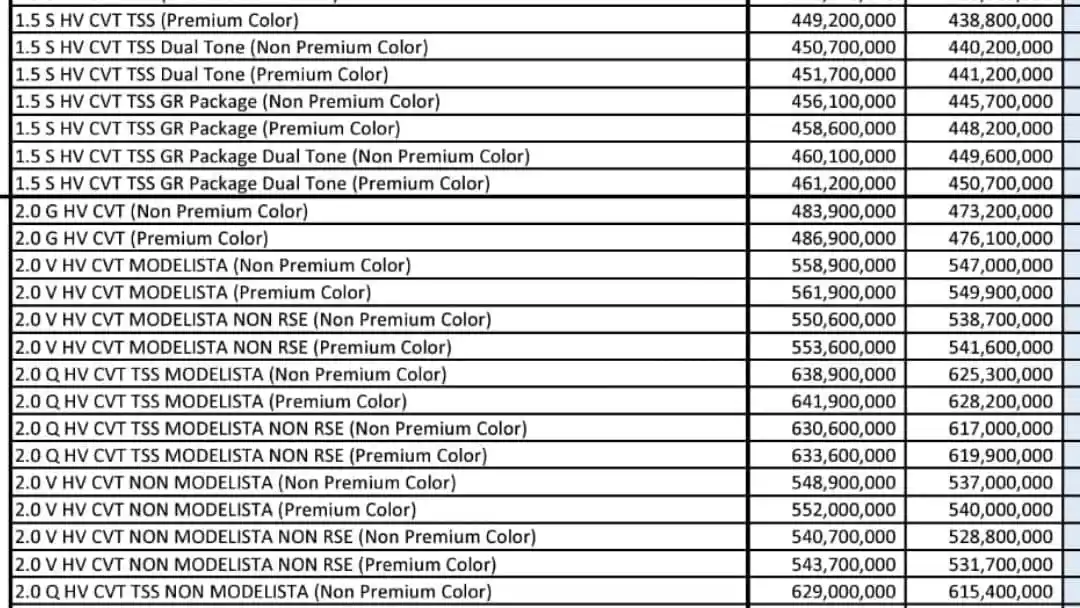 | | | |
|---|---|---|
| 1.5 S HV CVT TSS (Premium Color) | 449,200,000 | 438,800,000 |
| 1.5 S HV CVT TSS Dual Tone (Non Premium Color) | 450,700,000 | 440,200,000 |
| 1.5 S HV CVT TSS Dual Tone (Premium Color) | 451,700,000 | 441,200,000 |
| 1.5 S HV CVT TSS GR Package (Non Premium Color) | 456,100,000 | 445,700,000 |
| 1.5 S HV CVT TSS GR Package (Premium Color) | 458,600,000 | 448,200,000 |
| 1.5 S HV CVT TSS GR Package Dual Tone (Non Premium Color) | 460,100,000 | 449,600,000 |
| 1.5 S HV CVT TSS GR Package Dual Tone (Premium Color) | 461,200,000 | 450,700,000 |
| 2.0 G HV CVT (Non Premium Color) | 483,900,000 | 473,200,000 |
| 2.0 G HV CVT (Premium Color) | 486,900,000 | 476,100,000 |
| 2.0 V HV CVT MODELISTA (Non Premium Color) | 558,900,000 | 547,000,000 |
| 2.0 V HV CVT MODELISTA (Premium Color) | 561,900,000 | 549,900,000 |
| 2.0 V HV CVT MODELISTA NON RSE (Non Premium Color) | 550,600,000 | 538,700,000 |
| 2.0 V HV CVT MODELISTA NON RSE (Premium Color) | 553,600,000 | 541,600,000 |
| 2.0 Q HV CVT TSS MODELISTA (Non Premium Color) | 638,900,000 | 625,300,000 |
| 2.0 Q HV CVT TSS MODELISTA (Premium Color) | 641,900,000 | 628,200,000 |
| 2.0 Q HV CVT TSS MODELISTA NON RSE (Non Premium Color) | 630,600,000 | 617,000,000 |
| 2.0 Q HV CVT TSS MODELISTA NON RSE (Premium Color) | 633,600,000 | 619,900,000 |
| 2.0 V HV CVT NON MODELISTA (Non Premium Color) | 548,900,000 | 537,000,000 |
| 2.0 V HV CVT NON MODELISTA (Premium Color) | 552,000,000 | 540,000,000 |
| 2.0 V HV CVT NON MODELISTA NON RSE (Non Premium Color) | 540,700,000 | 528,800,000 |
| 2.0 V HV CVT NON MODELISTA NON RSE (Premium Color) | 543,700,000 | 531,700,000 |
| 2.0 Q HV CVT TSS NON MODELISTA (Non Premium Color) | 629,000,000 | 615,400,000 |